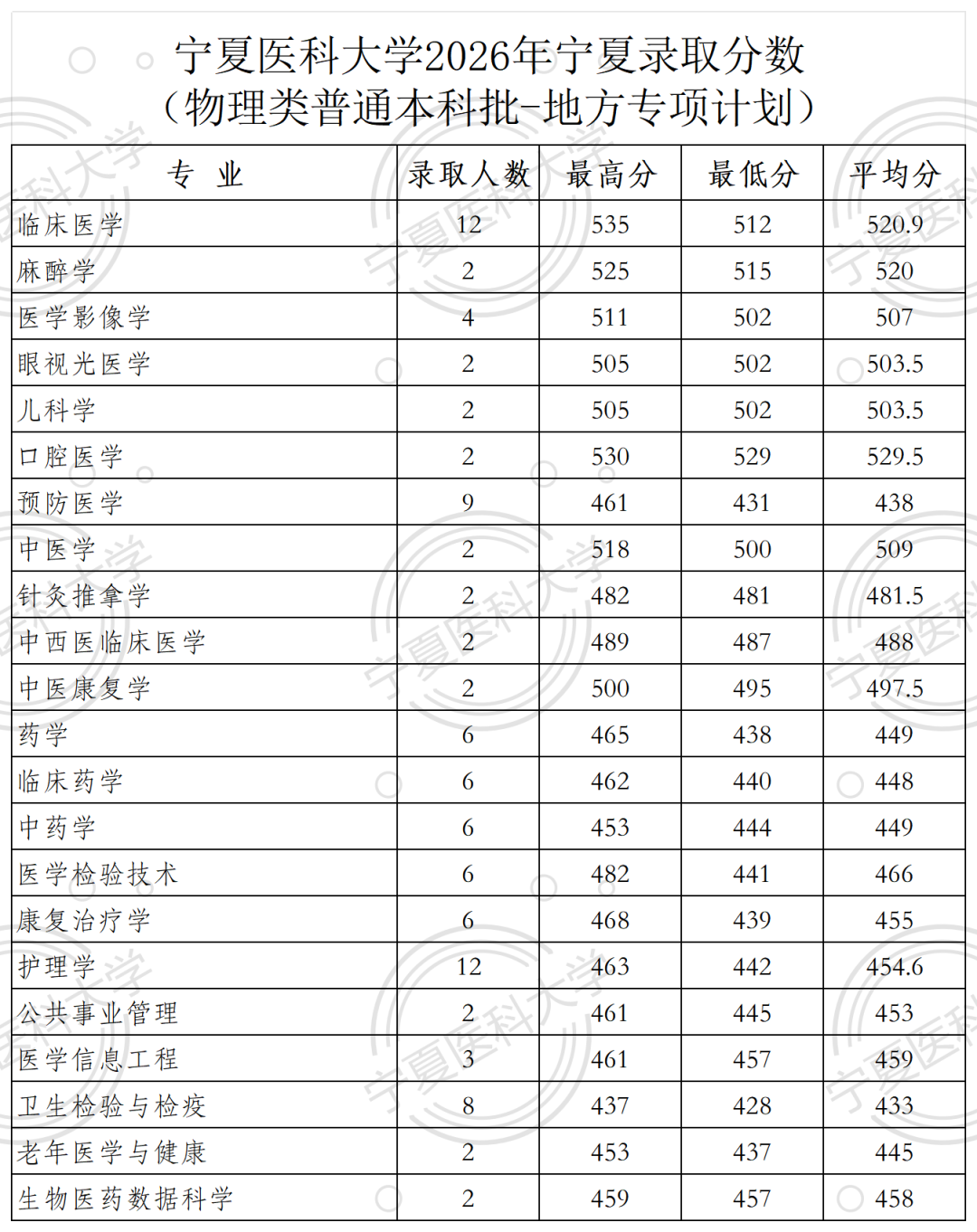 宁夏医科大学2026年宁夏录取分数
（物理类普通本科批-地方专项计划）

| 专 业 | 录取人数 | 最高分 | 最低分 | 平均分 |
|---|---|---|---|---|
| 临床医学 | 12 | 535 | 512 | 520.9 |
| 麻醉学 | 2 | 525 | 515 | 520 |
| 医学影像学 | 4 | 511 | 502 | 507 |
| 眼视光医学 | 2 | 505 | 502 | 503.5 |
| 儿科学 | 2 | 505 | 502 | 503.5 |
| 口腔医学 | 2 | 530 | 529 | 529.5 |
| 预防医学 | 9 | 461 | 431 | 438 |
| 中医学 | 2 | 518 | 500 | 509 |
| 针灸推拿学 | 2 | 482 | 481 | 481.5 |
| 中西医临床医学 | 2 | 489 | 487 | 488 |
| 中医康复学 | 2 | 500 | 495 | 497.5 |
| 药学 | 6 | 465 | 438 | 449 |
| 临床药学 | 6 | 462 | 440 | 448 |
| 中药学 | 6 | 453 | 444 | 449 |
| 医学检验技术 | 6 | 482 | 441 | 466 |
| 康复治疗学 | 6 | 468 | 439 | 455 |
| 护理学 | 12 | 463 | 442 | 454.6 |
| 公共事业管理 | 2 | 461 | 445 | 453 |
| 医学信息工程 | 3 | 461 | 457 | 459 |
| 卫生检验与检疫 | 8 | 437 | 428 | 433 |
| 老年医学与健康 | 2 | 453 | 437 | 445 |
| 生物医药数据科学 | 2 | 459 | 457 | 458 |

宁夏医科大学